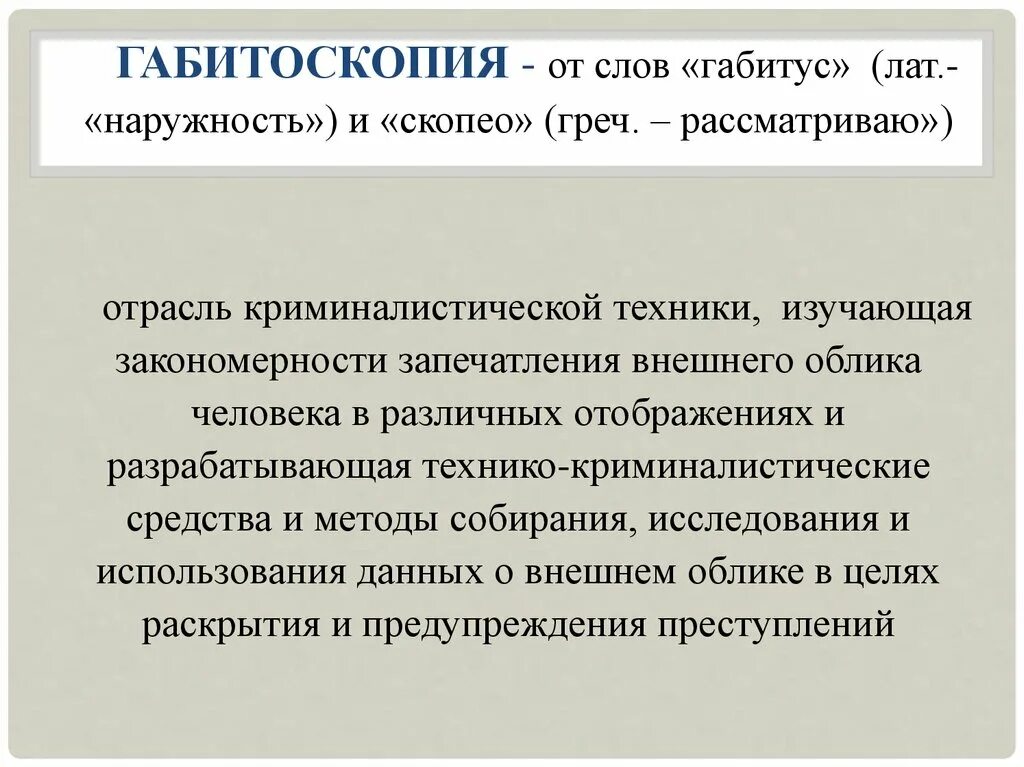 ГАБИТОСКОПИЯ - от слов «габитус» (лат.- «наружность») и «скопео» (греч. – рассматриваю»)

отрасль криминалистической техники, изучающая закономерности запечатления внешнего облика человека в различных отображениях и разрабатывающая технико-криминалистические средства и методы собирания, исследования и использования данных о внешнем облике в целях раскрытия и предупреждения преступлений